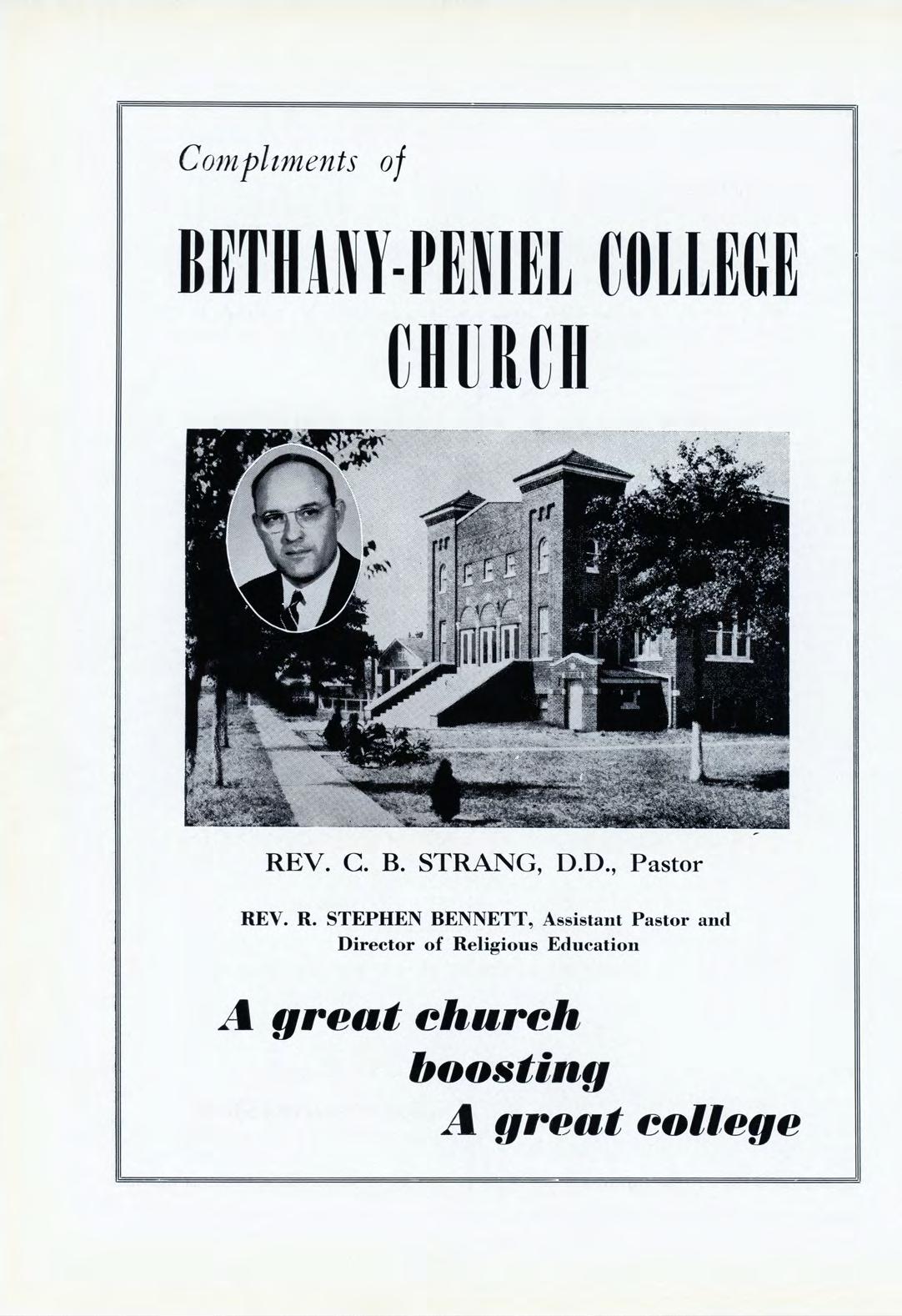 Compliments of

BETHANY-PENIEL COLLEGE CHURCH

REV. C. B. STRANG, D.D., Pastor

REV. R. STEPHEN BENNETT, Assistant Pastor and Director of Religious Education

A great church boosting A great college